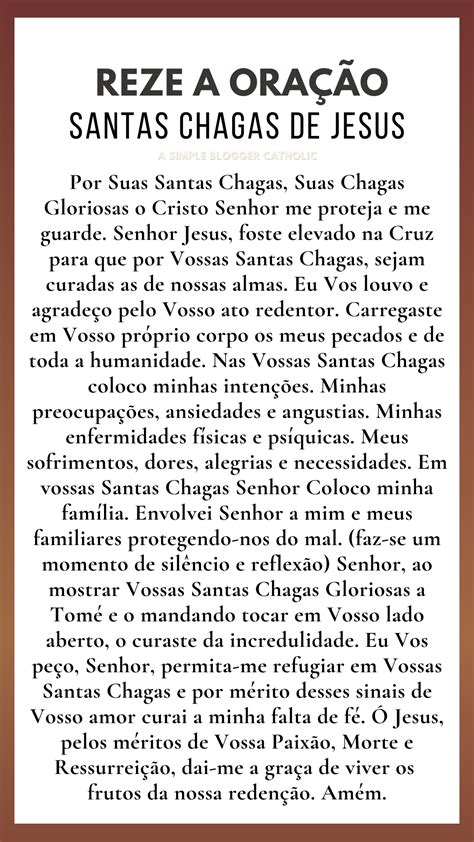 REZE A ORAÇÃO
SANTAS CHAGAS DE JESUS

A SIMPLE BLOGGER CATHOLIC

Por Suas Santas Chagas, Suas Chagas Gloriosas o Cristo Senhor me proteja e me guarde. Senhor Jesus, foste elevado na Cruz para que por Vossas Santas Chagas, sejam curadas as de nossas almas. Eu Vos louvo e agradeço pelo Vosso ato redentor. Carregaste em Vosso próprio corpo os meus pecados e de toda a humanidade. Nas Vossas Santas Chagas coloco minhas intenções. Minhas preocupações, ansiedades e angustias. Minhas enfermidades físicas e psíquicas. Meus sofrimentos, dores, alegrias e necessidades. Em vossas Santas Chagas Senhor Coloco minha família. Envolvei Senhor a mim e meus familiares protegendo-nos do mal. (faz-se um momento de silêncio e reflexão) Senhor, ao mostrar Vossas Santas Chagas Gloriosas a Tomé e o mandando tocar em Vosso lado aberto, o curaste da incredulidade. Eu Vos peço, Senhor, permita-me refugiar em Vossas Santas Chagas e por mérito desses sinais de Vosso amor curai a minha falta de fé. Ó Jesus, pelos méritos de Vossa Paixão, Morte e Ressurreição, dai-me a graça de viver os frutos da nossa redenção. Amém.